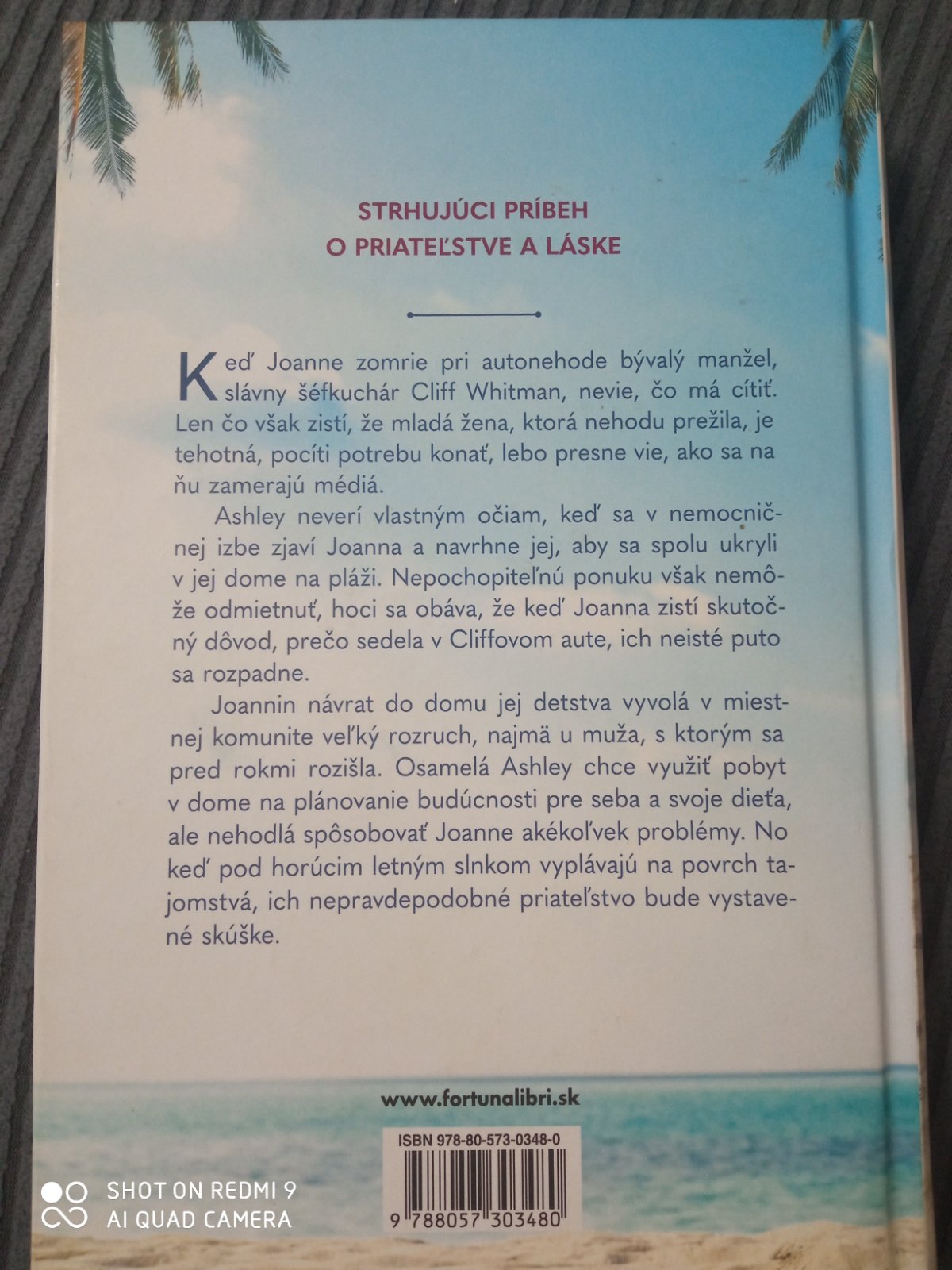 STRHUJÚCI PRÍBEH
O PRIATEĽSTVE A LÁSKE

Keď Joanne zomrie pri autonehode bývalý manžel, slávny šéfkuchár Cliff Whitman, nevie, čo má cítiť. Len čo však zistí, že mladá žena, ktorá nehodu prežila, je tehotná, pocíti potrebu konať, lebo presne vie, ako sa na ňu zamerajú médiá.

Ashley neverí vlastným očiam, keď sa v nemocničnej izbe zjaví Joanna a navrhne jej, aby sa spolu ukryli v jej dome na pláži. Nepochopiteľnú ponuku však nemôže odmietnuť, hoci sa obáva, že keď Joanna zistí skutočný dôvod, prečo sedela v Cliffovom aute, ich neisté puto sa rozpadne.

Joannin návrat do domu jej detstva vyvolá v miestnej komunite veľký rozruch, najmä u muža, s ktorým sa pred rokmi rozišla. Osamelá Ashley chce využiť pobyt v dome na plánovanie budúcnosti pre seba a svoje dieťa, ale nehodlá spôsobovať Joanne akékoľvek problémy. No keď pod horúcim letným slnkom vyplávajú na povrch tajomstvá, ich nepravdepodobné priateľstvo bude vystavené skúške.

www.fortunalibri.sk

ISBN 978-80-573-0348-0

9 788057 303480

SHOT ON REDMI 9
AI QUAD CAMERA